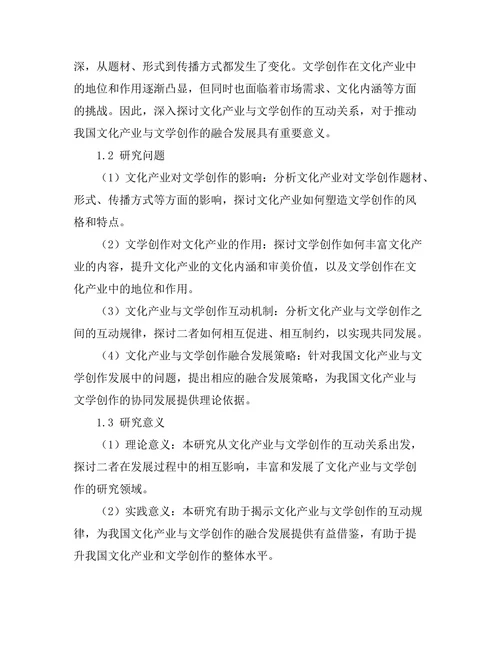 深，从题材、形式到传播方式都发生了变化。文学创作在文化产业中的地位和作用逐渐凸显，但同时也面临着市场需求、文化内涵等方面的挑战。因此，深入探讨文化产业与文学创作的互动关系，对于推动我国文化产业与文学创作的融合发展具有重要意义。

1.2 研究问题

（1）文化产业对文学创作的影响：分析文化产业对文学创作题材、形式、传播方式等方面的影响，探讨文化产业如何塑造文学创作的风格和特点。

（2）文学创作对文化产业的作用：探讨文学创作如何丰富文化产业的内容，提升文化产业的文化内涵和审美价值，以及文学创作在文化产业中的地位和作用。

（3）文化产业与文学创作互动机制：分析文化产业与文学创作之间的互动规律，探讨二者如何相互促进、相互制约，以实现共同发展。

（4）文化产业与文学创作融合发展策略：针对我国文化产业与文学创作发展中的问题，提出相应的融合发展策略，为我国文化产业与文学创作的协同发展提供理论依据。

1.3 研究意义

（1）理论意义：本研究从文化产业与文学创作的互动关系出发，探讨二者在发展过程中的相互影响，丰富和发展了文化产业与文学创作的研究领域。

（2）实践意义：本研究有助于揭示文化产业与文学创作的互动规律，为我国文化产业与文学创作的融合发展提供有益借鉴，有助于提升我国文化产业和文学创作的整体水平。